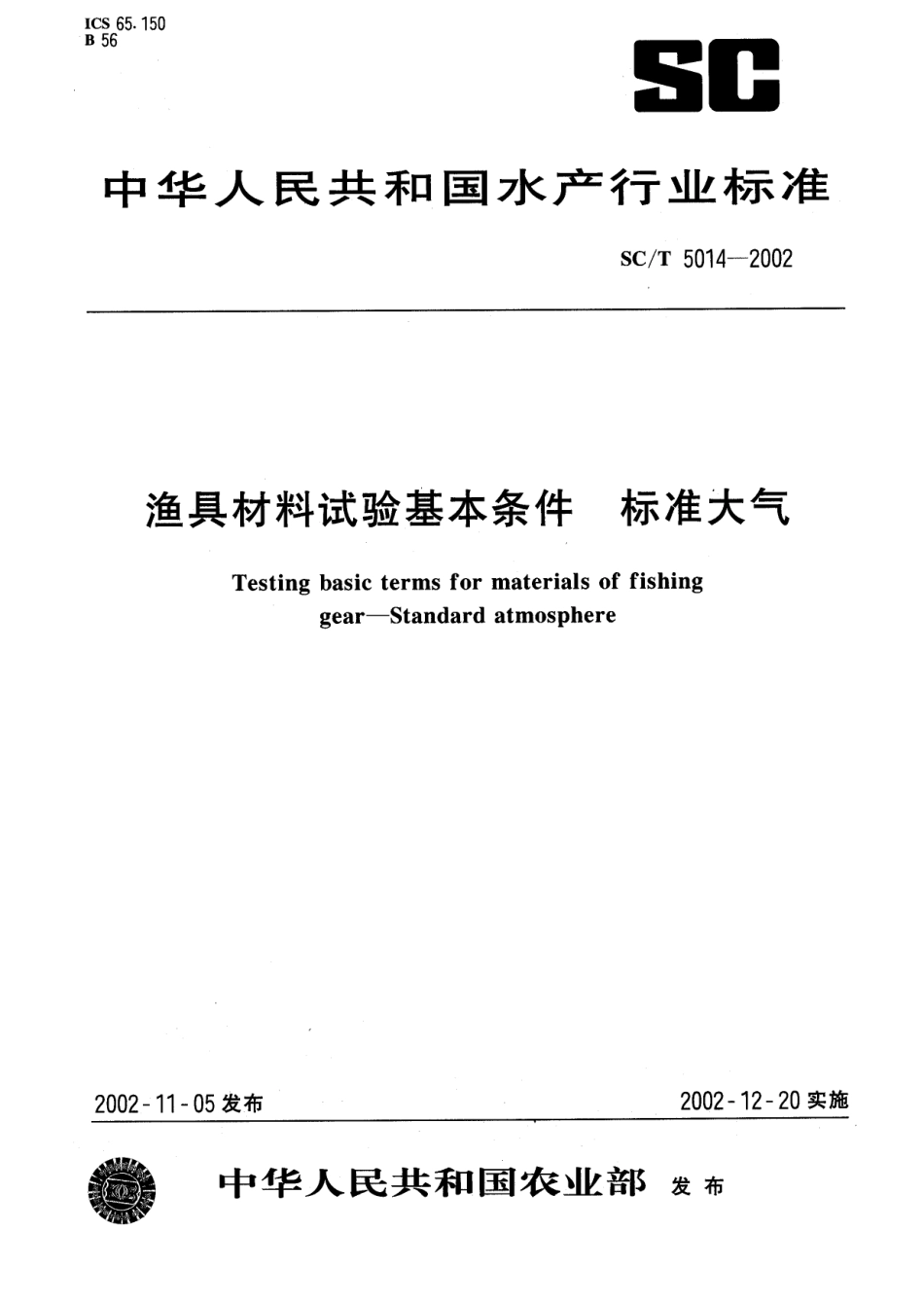 ICS 65.150
B 56

SC

中华人民共和国水产行业标准

SC/T 5014—2002

渔具材料试验基本条件　标准大气

Testing basic terms for materials of fishing gear—Standard atmosphere

2002-11-05 发布

2002-12-20 实施

中华人民共和国农业部　发布